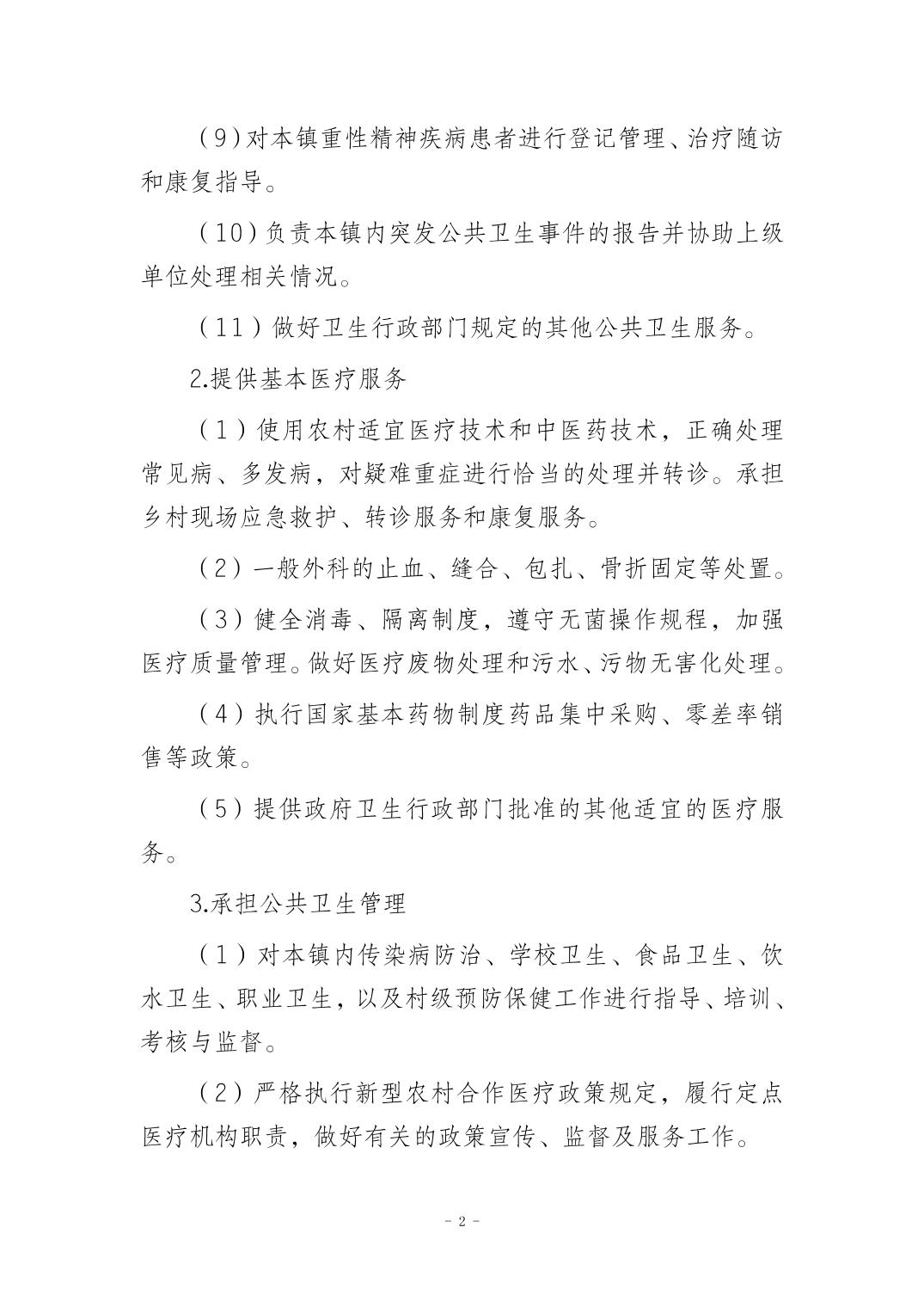 (9)对本镇重性精神疾病患者进行登记管理、治疗随访和康复指导。

(10)负责本镇内突发公共卫生事件的报告并协助上级单位处理相关情况。

(11)做好卫生行政部门规定的其他公共卫生服务。

2.提供基本医疗服务

(1)使用农村适宜医疗技术和中医药技术，正确处理常见病、多发病，对疑难重症进行恰当的处理并转诊。承担乡村现场应急救护、转诊服务和康复服务。

(2)一般外科的止血、缝合、包扎、骨折固定等处置。

(3)健全消毒、隔离制度，遵守无菌操作规程，加强医疗质量管理。做好医疗废物处理和污水、污物无害化处理。

(4)执行国家基本药物制度药品集中采购、零差率销售等政策。

(5)提供政府卫生行政部门批准的其他适宜的医疗服务。

3.承担公共卫生管理

(1)对本镇内传染病防治、学校卫生、食品卫生、饮水卫生、职业卫生，以及村级预防保健工作进行指导、培训、考核与监督。

(2)严格执行新型农村合作医疗政策规定，履行定点医疗机构职责，做好有关的政策宣传、监督及服务工作。

- 2 -